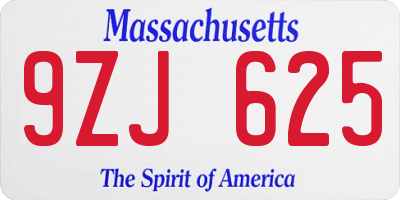 Massachusetts

9ZJ 625

The Spirit of America